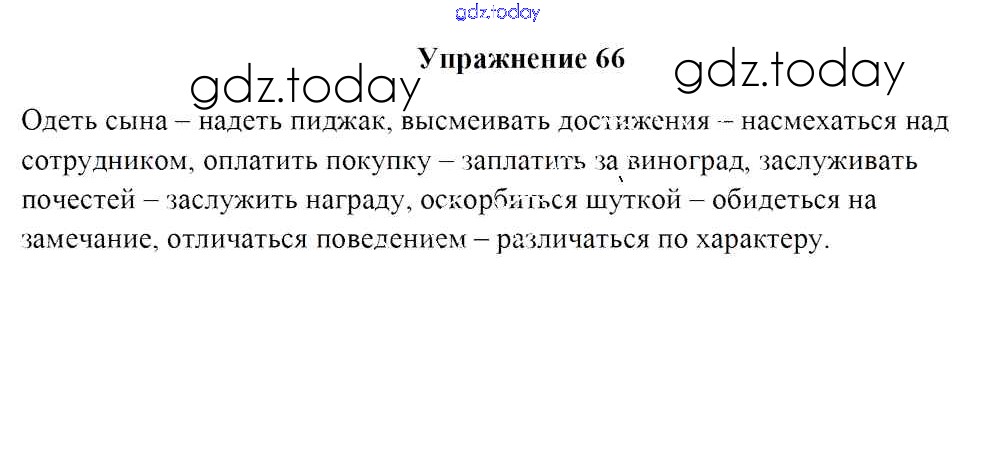 Упражнение 66

Одеть сына – надеть пиджак, высмеивать достижения – насмехаться над сотрудником, оплатить покупку – заплатить за виноград, заслуживать почестей – заслужить награду, оскорбиться шуткой – обидеться на замечание, отличаться поведением – различаться по характеру.

gdz.today